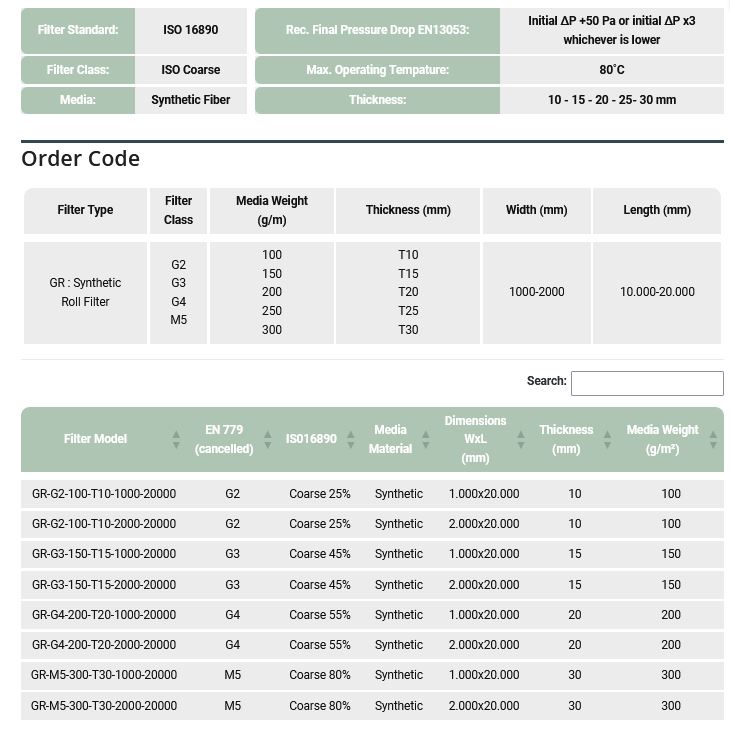 | Filter Standard: | ISO 16890 | Rec. Final Pressure Drop EN13053: | Initial ΔP +50 Pa or initial ΔP x3 whichever is lower |
|---|---|---|---|
| Filter Class: | ISO Coarse | Max. Operating Tempature: | 80°C |
| Media: | Synthetic Fiber | Thickness: | 10 - 15 - 20 - 25- 30 mm |

Order Code

| Filter Type | Filter Class | Media Weight (g/m) | Thickness (mm) | Width (mm) | Length (mm) |
|---|---|---|---|---|---|
| GR : Synthetic Roll Filter | G2 G3 G4 M5 | 100 150 200 250 300 | T10 T15 T20 T25 T30 | 1000-2000 | 10.000-20.000 |

Search:

| Filter Model | EN 779 (cancelled) | IS016890 | Media Material | Dimensions WxL (mm) | Thickness (mm) | Media Weight (g/m²) |
|---|---|---|---|---|---|---|
| GR-G2-100-T10-1000-20000 | G2 | Coarse 25% | Synthetic | 1.000x20.000 | 10 | 100 |
| GR-G2-100-T10-2000-20000 | G2 | Coarse 25% | Synthetic | 2.000x20.000 | 10 | 100 |
| GR-G3-150-T15-1000-20000 | G3 | Coarse 45% | Synthetic | 1.000x20.000 | 15 | 150 |
| GR-G3-150-T15-2000-20000 | G3 | Coarse 45% | Synthetic | 2.000x20.000 | 15 | 150 |
| GR-G4-200-T20-1000-20000 | G4 | Coarse 55% | Synthetic | 1.000x20.000 | 20 | 200 |
| GR-G4-200-T20-2000-20000 | G4 | Coarse 55% | Synthetic | 2.000x20.000 | 20 | 200 |
| GR-M5-300-T30-1000-20000 | M5 | Coarse 80% | Synthetic | 1.000x20.000 | 30 | 300 |
| GR-M5-300-T30-2000-20000 | M5 | Coarse 80% | Synthetic | 2.000x20.000 | 30 | 300 |